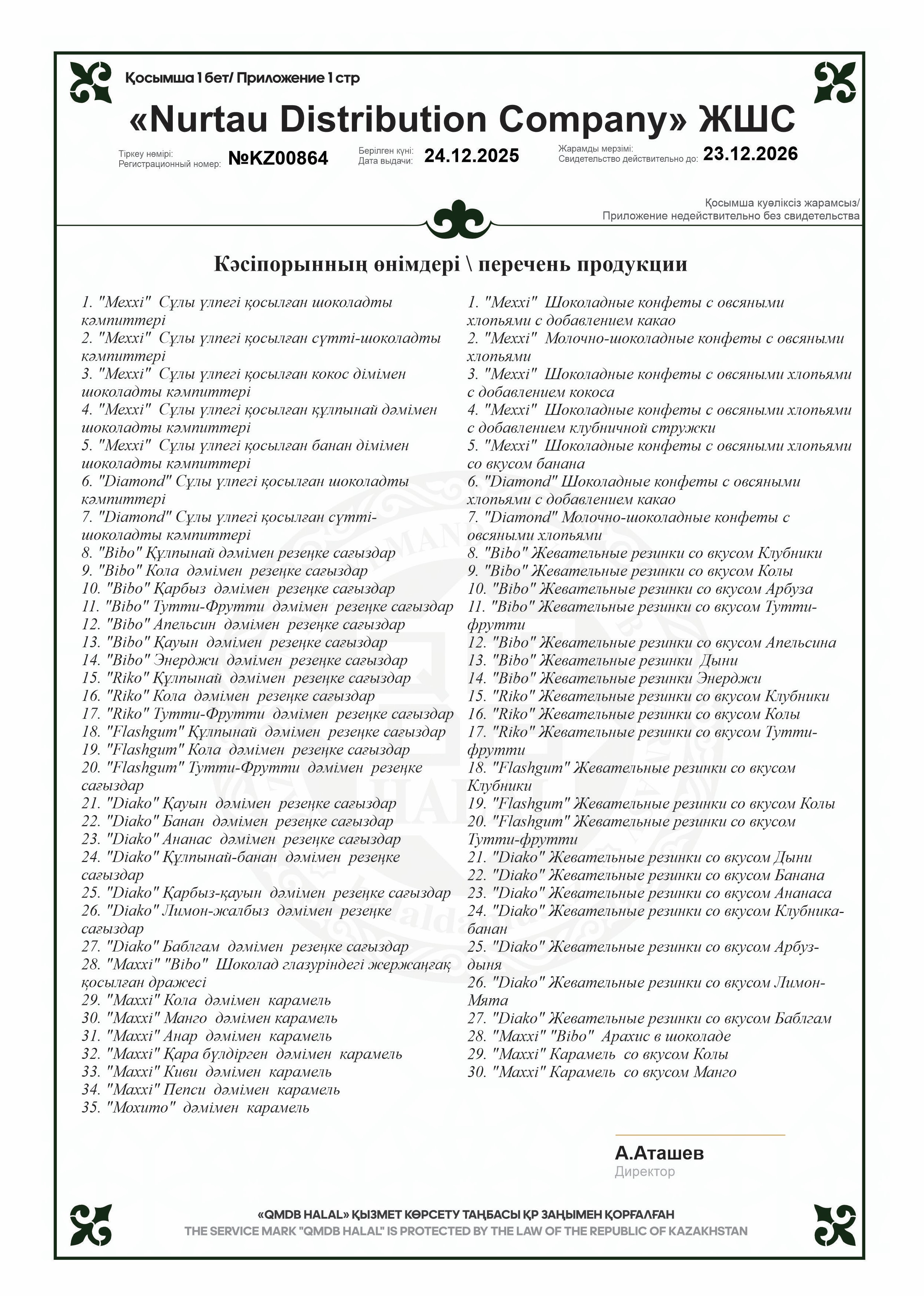 Қосымша 1 бет/ Приложение 1 стр

«Nurtau Distribution Company» ЖШС

Тіркеу нөмірі:
Регистрационный номер: №KZ00864

Берілген күні:
Дата выдачи: 24.12.2025

Жарамды мерзімі:
Свидетельство действительно до: 23.12.2026

Қосымша куәліксіз жарамсыз/
Приложение недействительно без свидетельства

Кәсіпорынның өнімдері \ перечень продукции

1. "Mexxi" Сұлы үлпегі қосылған шоколадты кәмпиттері
2. "Mexxi" Сұлы үлпегі қосылған сүтті-шоколадты кәмпиттері
3. "Mexxi" Сұлы үлпегі қосылған кокос дімімен шоколадты кәмпиттері
4. "Mexxi" Сұлы үлпегі қосылған құлпынай дәмімен шоколадты кәмпиттері
5. "Mexxi" Сұлы үлпегі қосылған банан дімімен шоколадты кәмпиттері
6. "Diamond" Сұлы үлпегі қосылған шоколадты кәмпиттері
7. "Diamond" Сұлы үлпегі қосылған сүтті-шоколадты кәмпиттері
8. "Bibo" Құлпынай дәмімен резеңке сағыздар
9. "Bibo" Кола дәмімен резеңке сағыздар
10. "Bibo" Қарбыз дәмімен резеңке сағыздар
11. "Bibo" Тутти-Фрутти дәмімен резеңке сағыздар
12. "Bibo" Апельсин дәмімен резеңке сағыздар
13. "Bibo" Қауын дәмімен резеңке сағыздар
14. "Bibo" Энерджи дәмімен резеңке сағыздар
15. "Riko" Құлпынай дәмімен резеңке сағыздар
16. "Riko" Кола дәмімен резеңке сағыздар
17. "Riko" Тутти-Фрутти дәмімен резеңке сағыздар
18. "Flashgum" Құлпынай дәмімен резеңке сағыздар
19. "Flashgum" Кола дәмімен резеңке сағыздар
20. "Flashgum" Тутти-Фрутти дәмімен резеңке сағыздар
21. "Diako" Қауын дәмімен резеңке сағыздар
22. "Diako" Банан дәмімен резеңке сағыздар
23. "Diako" Ананас дәмімен резеңке сағыздар
24. "Diako" Құлпынай-банан дәмімен резеңке сағыздар
25. "Diako" Қарбыз-қауын дәмімен резеңке сағыздар
26. "Diako" Лимон-жалбыз дәмімен резеңке сағыздар
27. "Diako" Баблгам дәмімен резеңке сағыздар
28. "Maxxi" "Bibo" Шоколад глазуріндегі жержаңғақ қосылған дражесі
29. "Maxxi" Кола дәмімен карамель
30. "Maxxi" Манго дәмімен карамель
31. "Maxxi" Анар дәмімен карамель
32. "Maxxi" Қара бүлдірген дәмімен карамель
33. "Maxxi" Киви дәмімен карамель
34. "Maxxi" Пепси дәмімен карамель
35. "Мохито" дәмімен карамель

1. "Mexxi" Шоколадные конфеты с овсяными хлопьями с добавлением какао
2. "Mexxi" Молочно-шоколадные конфеты с овсяными хлопьями
3. "Mexxi" Шоколадные конфеты с овсяными хлопьями с добавлением кокоса
4. "Mexxi" Шоколадные конфеты с овсяными хлопьями с добавлением клубничной стружки
5. "Mexxi" Шоколадные конфеты с овсяными хлопьями со вкусом банана
6. "Diamond" Шоколадные конфеты с овсяными хлопьями с добавлением какао
7. "Diamond" Молочно-шоколадные конфеты с овсяными хлопьями
8. "Bibo" Жевательные резинки со вкусом Клубники
9. "Bibo" Жевательные резинки со вкусом Колы
10. "Bibo" Жевательные резинки со вкусом Арбуза
11. "Bibo" Жевательные резинки со вкусом Тутти-фрутти
12. "Bibo" Жевательные резинки со вкусом Апельсина
13. "Bibo" Жевательные резинки Дыни
14. "Bibo" Жевательные резинки Энерджи
15. "Riko" Жевательные резинки со вкусом Клубники
16. "Riko" Жевательные резинки со вкусом Колы
17. "Riko" Жевательные резинки со вкусом Тутти-фрутти
18. "Flashgum" Жевательные резинки со вкусом Клубники
19. "Flashgum" Жевательные резинки со вкусом Колы
20. "Flashgum" Жевательные резинки со вкусом Тутти-фрутти
21. "Diako" Жевательные резинки со вкусом Дыни
22. "Diako" Жевательные резинки со вкусом Банана
23. "Diako" Жевательные резинки со вкусом Ананаса
24. "Diako" Жевательные резинки со вкусом Клубника-банан
25. "Diako" Жевательные резинки со вкусом Арбуз-дыня
26. "Diako" Жевательные резинки со вкусом Лимон-Мята
27. "Diako" Жевательные резинки со вкусом Баблгам
28. "Maxxi" "Bibo" Арахис в шоколаде
29. "Maxxi" Карамель со вкусом Колы
30. "Maxxi" Карамель со вкусом Манго

А.Аташев
Директор

«QMDB HALAL» ҚЫЗМЕТ КӨРСЕТУ ТАҢБАСЫ ҚР ЗАҢЫМЕН ҚОРҒАЛҒАН
THE SERVICE MARK "QMDB HALAL" IS PROTECTED BY THE LAW OF THE REPUBLIC OF KAZAKHSTAN